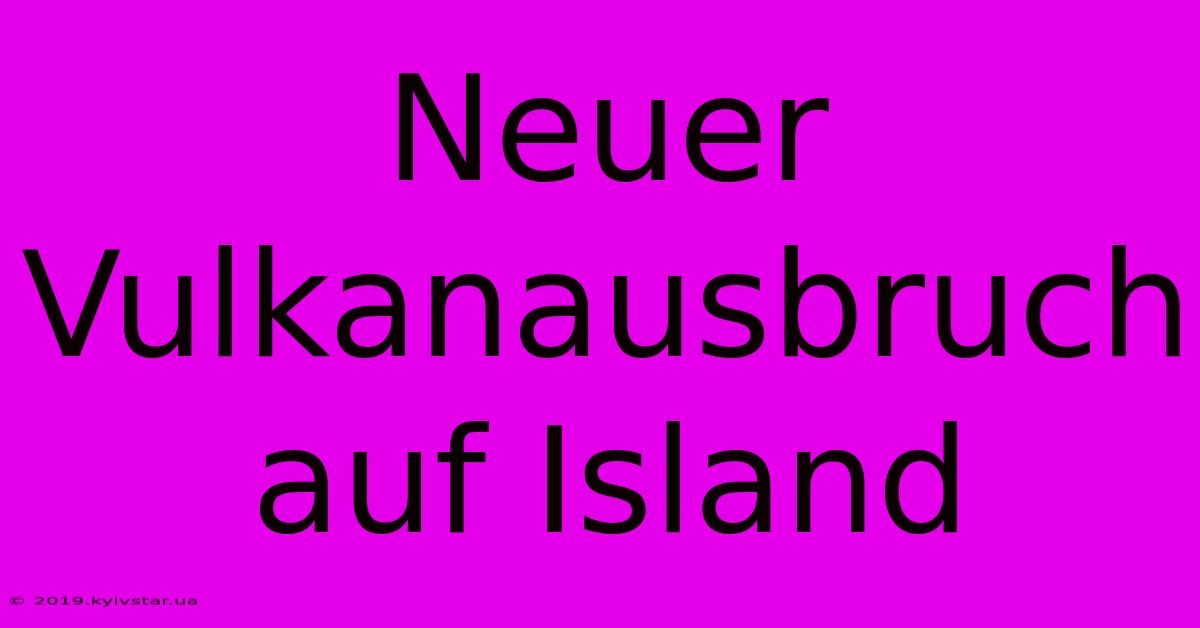 Neuer Vulkanausbruch auf Island

© 2019.kyivstar.ua